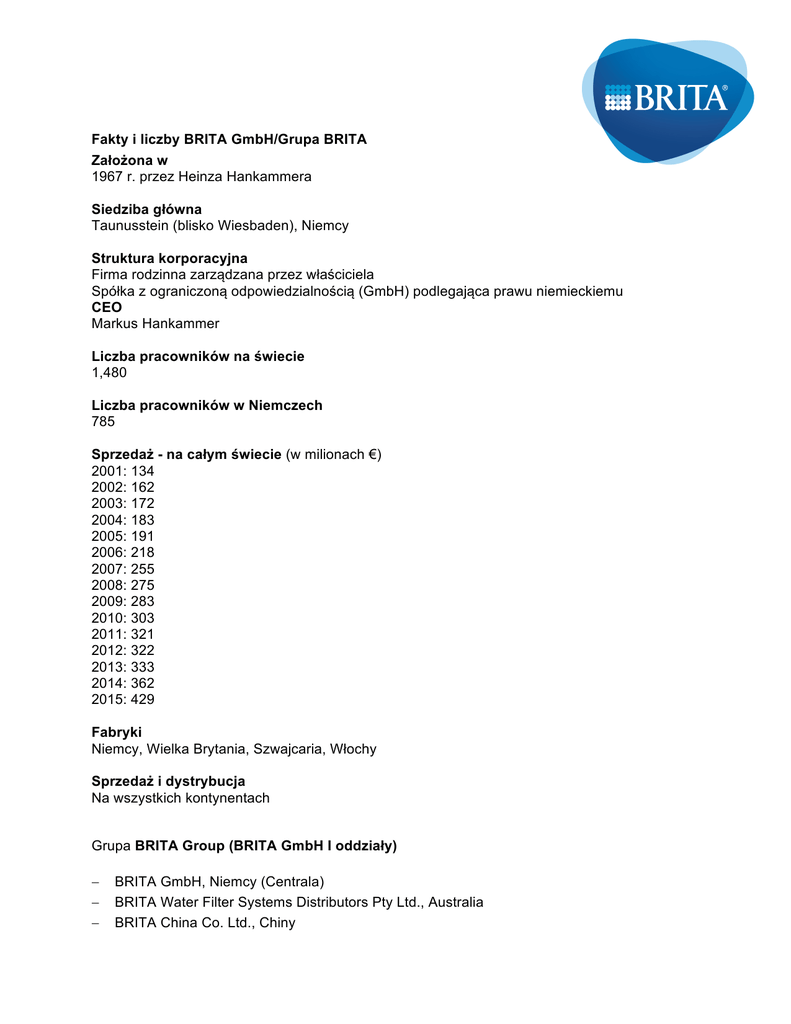 BRITA®

Fakty i liczby BRITA GmbH/Grupa BRITA

Założona w
1967 r. przez Heinza Hankammera

Siedziba główna
Taunusstein (blisko Wiesbaden), Niemcy

Struktura korporacyjna
Firma rodzinna zarządzana przez właściciela
Spółka z ograniczoną odpowiedzialnością (GmbH) podlegająca prawu niemieckiemu
CEO
Markus Hankammer

Liczba pracowników na świecie
1,480

Liczba pracowników w Niemczech
785

Sprzedaż - na całym świecie (w milionach €)
2001: 134
2002: 162
2003: 172
2004: 183
2005: 191
2006: 218
2007: 255
2008: 275
2009: 283
2010: 303
2011: 321
2012: 322
2013: 333
2014: 362
2015: 429

Fabryki
Niemcy, Wielka Brytania, Szwajcaria, Włochy

Sprzedaż i dystrybucja
Na wszystkich kontynentach

Grupa BRITA Group (BRITA GmbH I oddziały)

– BRITA GmbH, Niemcy (Centrala)
– BRITA Water Filter Systems Distributors Pty Ltd., Australia
– BRITA China Co. Ltd., Chiny